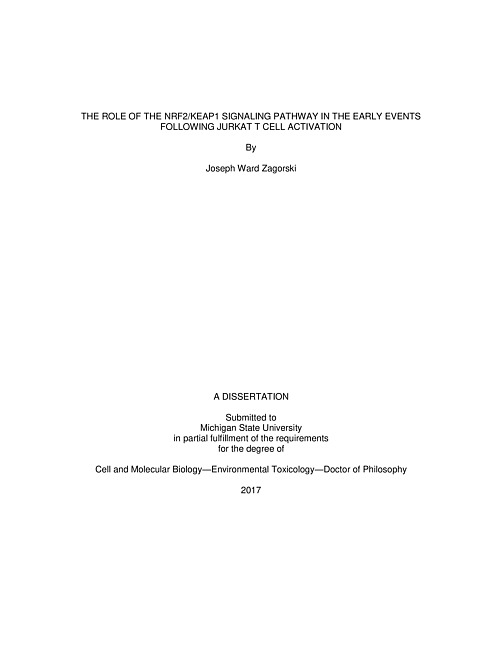 THE ROLE OF THE NRF2/KEAP1 SIGNALING PATHWAY IN THE EARLY EVENTS
FOLLOWING JURKAT T CELL ACTIVATION

By

Joseph Ward Zagorski

A DISSERTATION

Submitted to
Michigan State University
in partial fulfillment of the requirements
for the degree of

Cell and Molecular Biology—Environmental Toxicology—Doctor of Philosophy

2017